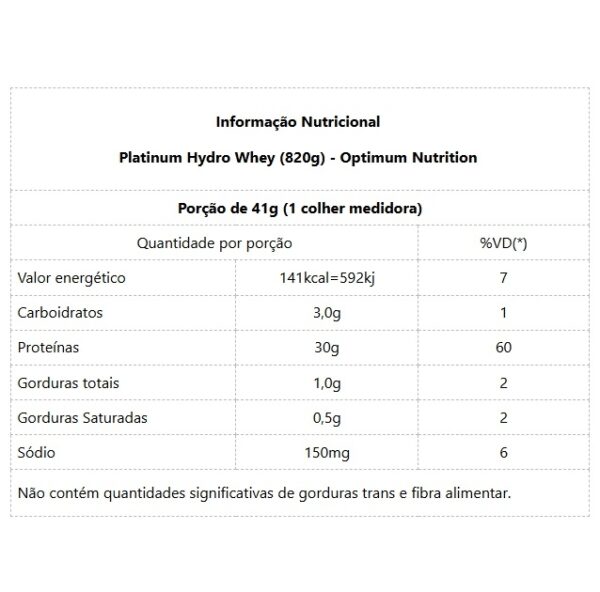 Informação Nutricional

Platinum Hydro Whey (820g) - Optimum Nutrition

Porção de 41g (1 colher medidora)

| Quantidade por porção | | %VD(*) |
|---|---|---|
| Valor energético | 141kcal=592kj | 7 |
| Carboidratos | 3,0g | 1 |
| Proteínas | 30g | 60 |
| Gorduras totais | 1,0g | 2 |
| Gorduras Saturadas | 0,5g | 2 |
| Sódio | 150mg | 6 |

Não contém quantidades significativas de gorduras trans e fibra alimentar.